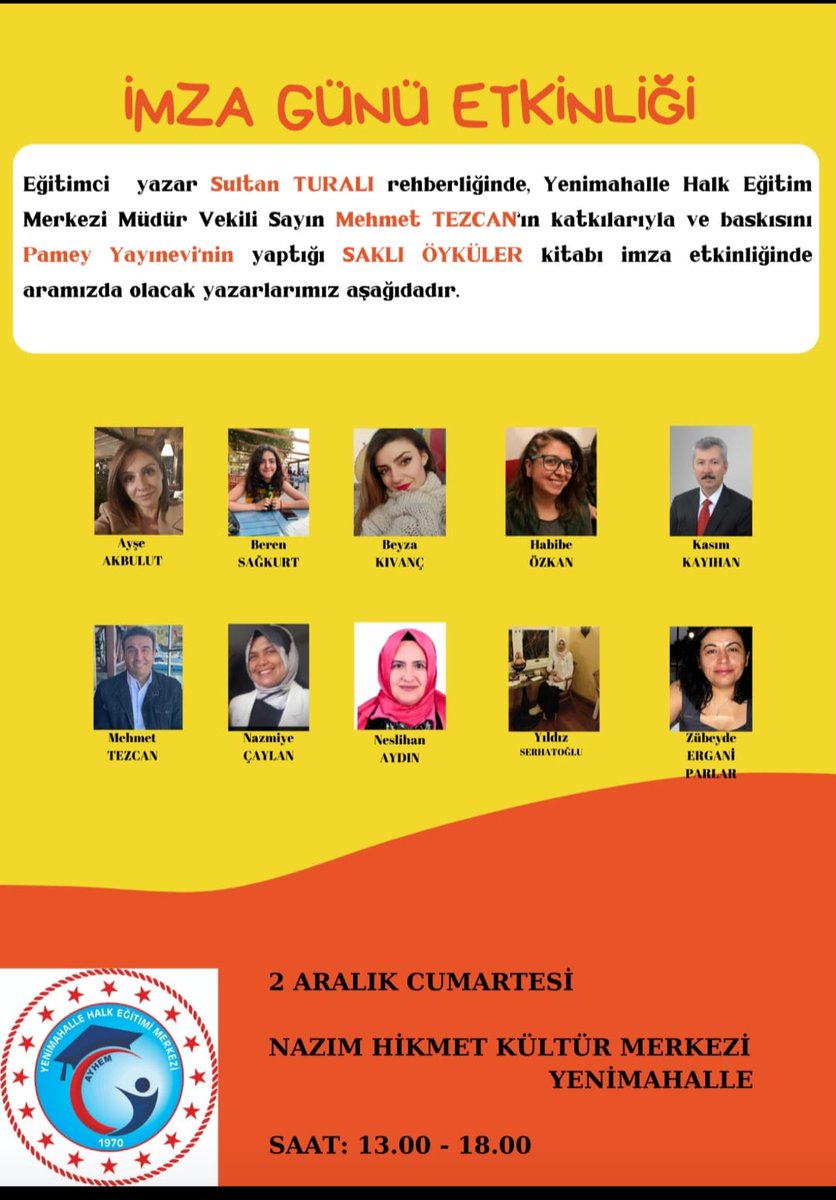 İMZA GÜNÜ ETKİNLİĞİ

Eğitimci yazar Sultan TURALI rehberliğinde, Yenimahalle Halk Eğitim Merkezi Müdür Vekili Sayın Mehmet TEZCAN'ın katkılarıyla ve baskısını Pamey Yayınevi'nin yaptığı SAKLI ÖYKÜLER kitabı imza etkinliğinde aramızda olacak yazarlarımız aşağıdadır.

Ayşe AKBULUT

Beren SAĞKURT

Beyza KIVANÇ

Habibe ÖZKAN

Kasım KAYIHAN

Mehmet TEZCAN

Nazmiye ÇAYLAN

Neslihan AYDIN

Yıldız SERHATOĞLU

Zübeyde ERGANİ PARLAR

YENİMAHALLE HALK EĞİTİMİ MERKEZİ
AYHEM
1970

2 ARALIK CUMARTESİ

NAZIM HİKMET KÜLTÜR MERKEZİ
YENİMAHALLE

SAAT: 13.00 - 18.00